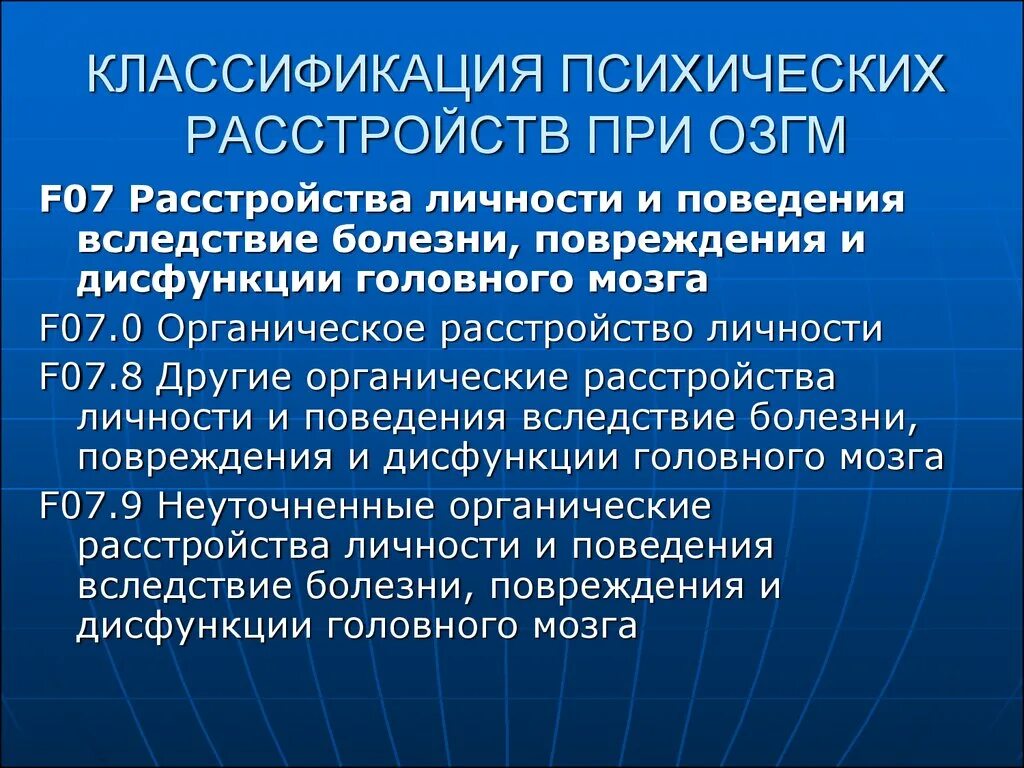 КЛАССИФИКАЦИЯ ПСИХИЧЕСКИХ РАССТРОЙСТВ ПРИ ОЗГМ

F07 Расстройства личности и поведения вследствие болезни, повреждения и дисфункции головного мозга

F07.0 Органическое расстройство личности

F07.8 Другие органические расстройства личности и поведения вследствие болезни, повреждения и дисфункции головного мозга

F07.9 Неуточненные органические расстройства личности и поведения вследствие болезни, повреждения и дисфункции головного мозга